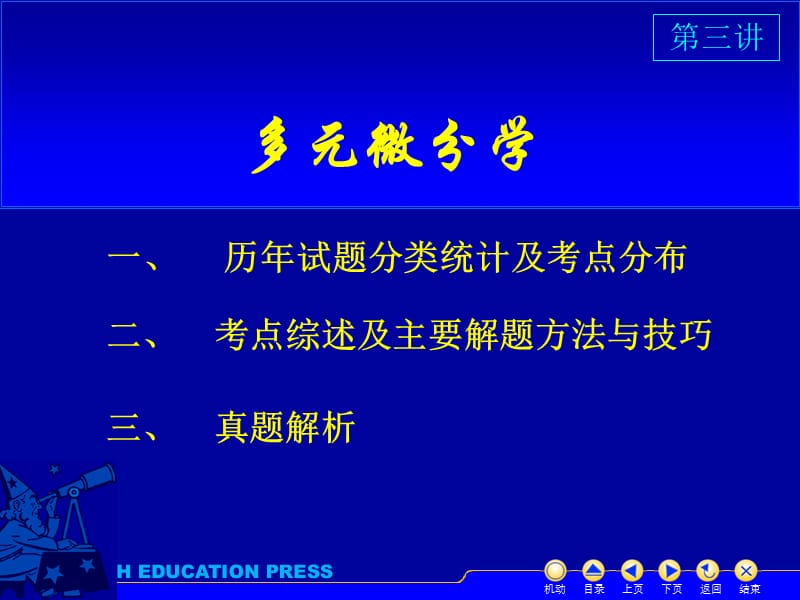 第三讲

多元微分学

一、 历年试题分类统计及考点分布

二、 考点综述及主要解题方法与技巧

三、 真题解析

H EDUCATION PRESS

机动 目录 上页 下页 返回 结束